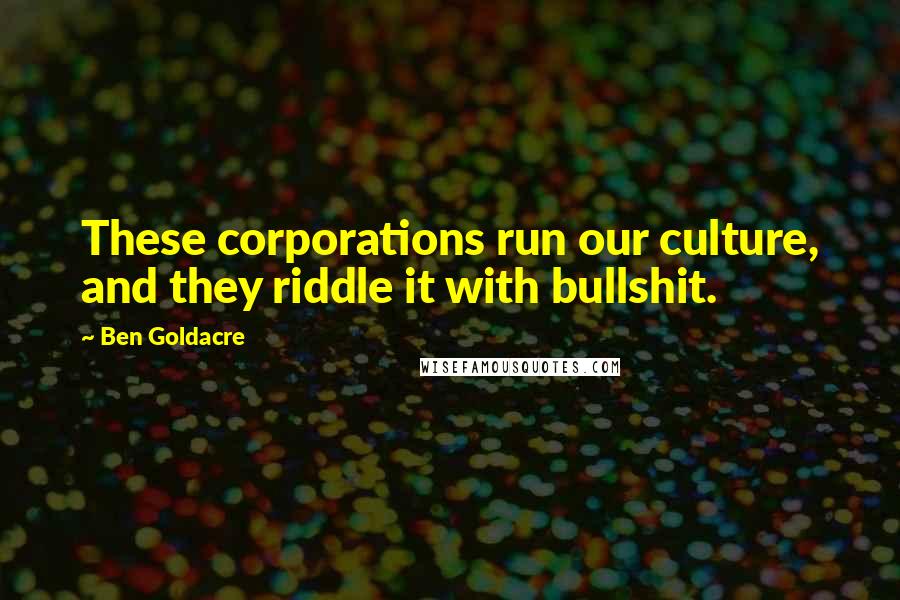 These corporations run our culture, and they riddle it with bullshit.

~ Ben Goldacre

WISEFAMOUSQUOTES.COM